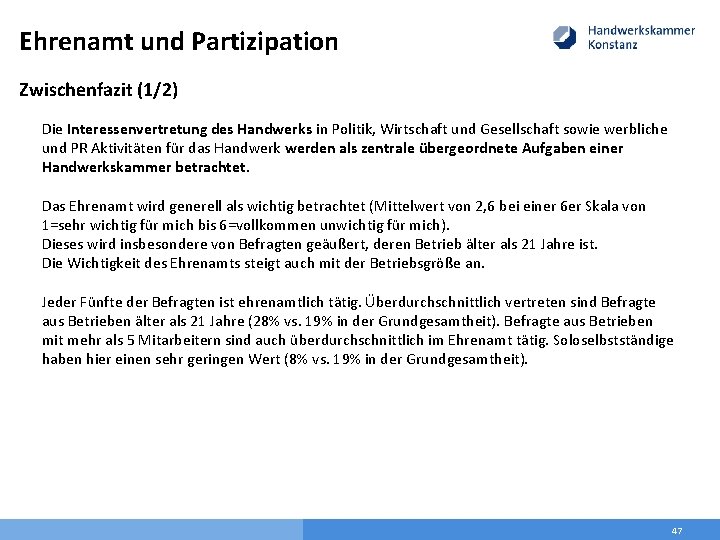 Ehrenamt und Partizipation

Handwerkskammer Konstanz

Zwischenfazit (1/2)

Die Interessenvertretung des Handwerks in Politik, Wirtschaft und Gesellschaft sowie werbliche und PR Aktivitäten für das Handwerk werden als zentrale übergeordnete Aufgaben einer Handwerkskammer betrachtet.

Das Ehrenamt wird generell als wichtig betrachtet (Mittelwert von 2,6 bei einer 6er Skala von 1=sehr wichtig für mich bis 6=vollkommen unwichtig für mich).
Dieses wird insbesondere von Befragten geäußert, deren Betrieb älter als 21 Jahre ist.
Die Wichtigkeit des Ehrenamts steigt auch mit der Betriebsgröße an.

Jeder Fünfte der Befragten ist ehrenamtlich tätig. Überdurchschnittlich vertreten sind Befragte aus Betrieben älter als 21 Jahre (28% vs. 19% in der Grundgesamtheit). Befragte aus Betrieben mit mehr als 5 Mitarbeitern sind auch überdurchschnittlich im Ehrenamt tätig. Soloselbstständige haben hier einen sehr geringen Wert (8% vs. 19% in der Grundgesamtheit).

47